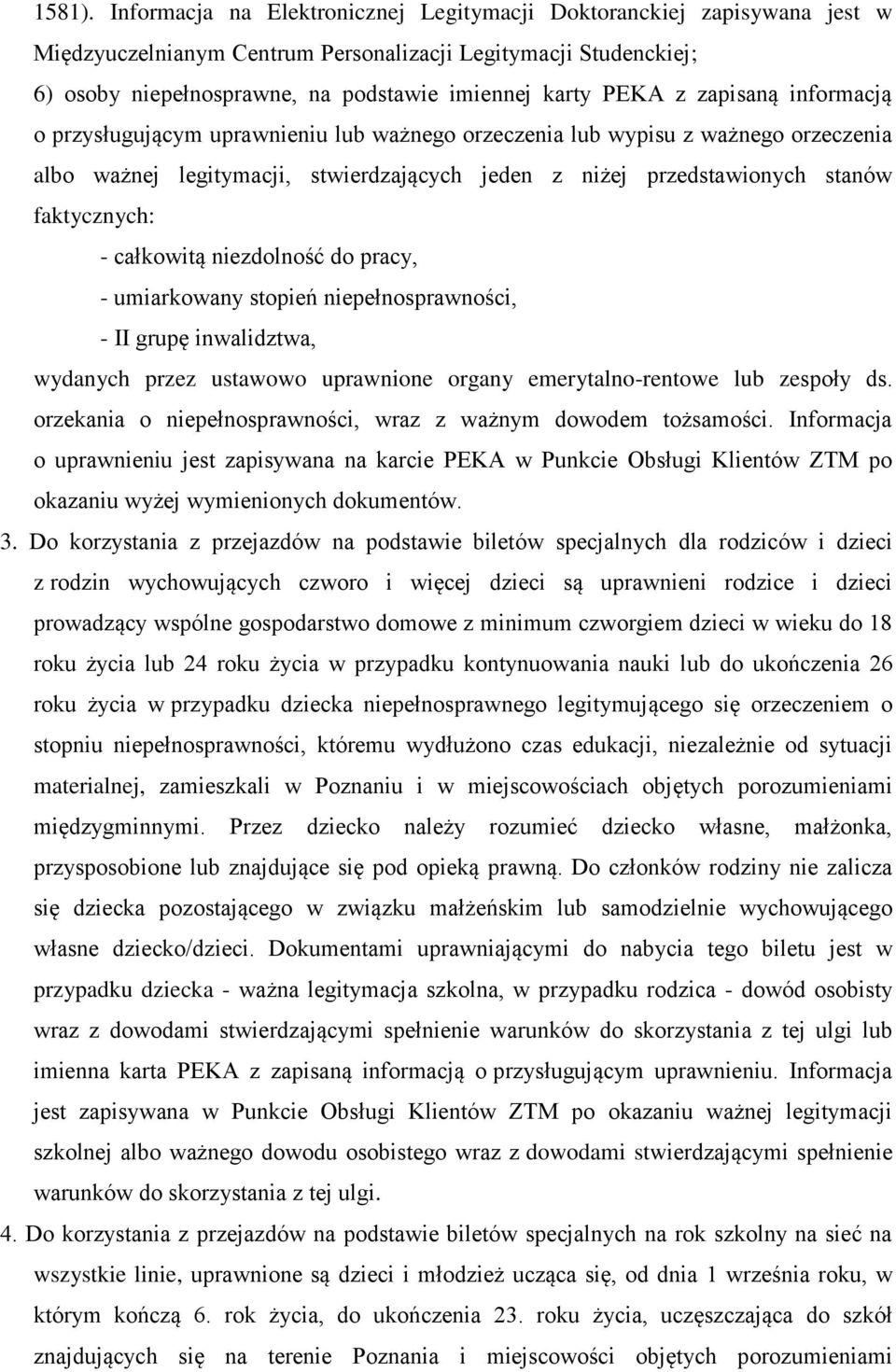 1581). Informacja na Elektronicznej Legitymacji Doktoranckiej zapisywana jest w Międzyuczelnianym Centrum Personalizacji Legitymacji Studenckiej;
6) osoby niepełnosprawne, na podstawie imiennej karty PEKA z zapisaną informacją o przysługującym uprawnieniu lub ważnego orzeczenia lub wypisu z ważnego orzeczenia albo ważnej legitymacji, stwierdzających jeden z niżej przedstawionych stanów faktycznych:
- całkowitą niezdolność do pracy,
- umiarkowany stopień niepełnosprawności,
- II grupę inwalidztwa,
wydanych przez ustawowo uprawnione organy emerytalno-rentowe lub zespoły ds. orzekania o niepełnosprawności, wraz z ważnym dowodem tożsamości. Informacja o uprawnieniu jest zapisywana na karcie PEKA w Punkcie Obsługi Klientów ZTM po okazaniu wyżej wymienionych dokumentów.
3. Do korzystania z przejazdów na podstawie biletów specjalnych dla rodziców i dzieci z rodzin wychowujących czworo i więcej dzieci są uprawnieni rodzice i dzieci prowadzący wspólne gospodarstwo domowe z minimum czworgiem dzieci w wieku do 18 roku życia lub 24 roku życia w przypadku kontynuowania nauki lub do ukończenia 26 roku życia w przypadku dziecka niepełnosprawnego legitymującego się orzeczeniem o stopniu niepełnosprawności, któremu wydłużono czas edukacji, niezależnie od sytuacji materialnej, zamieszkali w Poznaniu i w miejscowościach objętych porozumieniami międzygminnymi. Przez dziecko należy rozumieć dziecko własne, małżonka, przysposobione lub znajdujące się pod opieką prawną. Do członków rodziny nie zalicza się dziecka pozostającego w związku małżeńskim lub samodzielnie wychowującego własne dziecko/dzieci. Dokumentami uprawniającymi do nabycia tego biletu jest w przypadku dziecka - ważna legitymacja szkolna, w przypadku rodzica - dowód osobisty wraz z dowodami stwierdzającymi spełnienie warunków do skorzystania z tej ulgi lub imienna karta PEKA z zapisaną informacją o przysługującym uprawnieniu. Informacja jest zapisywana w Punkcie Obsługi Klientów ZTM po okazaniu ważnej legitymacji szkolnej albo ważnego dowodu osobistego wraz z dowodami stwierdzającymi spełnienie warunków do skorzystania z tej ulgi.
4. Do korzystania z przejazdów na podstawie biletów specjalnych na rok szkolny na sieć na wszystkie linie, uprawnione są dzieci i młodzież ucząca się, od dnia 1 września roku, w którym kończą 6. rok życia, do ukończenia 23. roku życia, uczęszczająca do szkół znajdujących się na terenie Poznania i miejscowości objętych porozumieniami